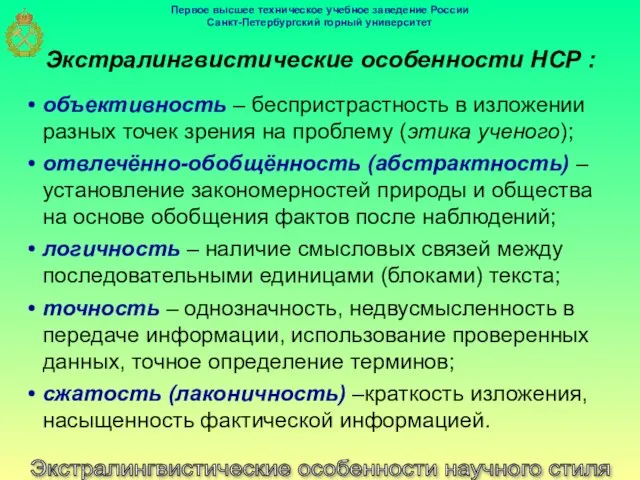 Первое высшее техническое учебное заведение России
Санкт-Петербургский горный университет

Экстралингвистические особенности НСР :

• объективность – беспристрастность в изложении разных точек зрения на проблему (этика ученого);

• отвлечённо-обобщённость (абстрактность) – установление закономерностей природы и общества на основе обобщения фактов после наблюдений;

• логичность – наличие смысловых связей между последовательными единицами (блоками) текста;

• точность – однозначность, недвусмысленность в передаче информации, использование проверенных данных, точное определение терминов;

• сжатость (лаконичность) –краткость изложения, насыщенность фактической информацией.

Экстралингвистические особенности научного стиля